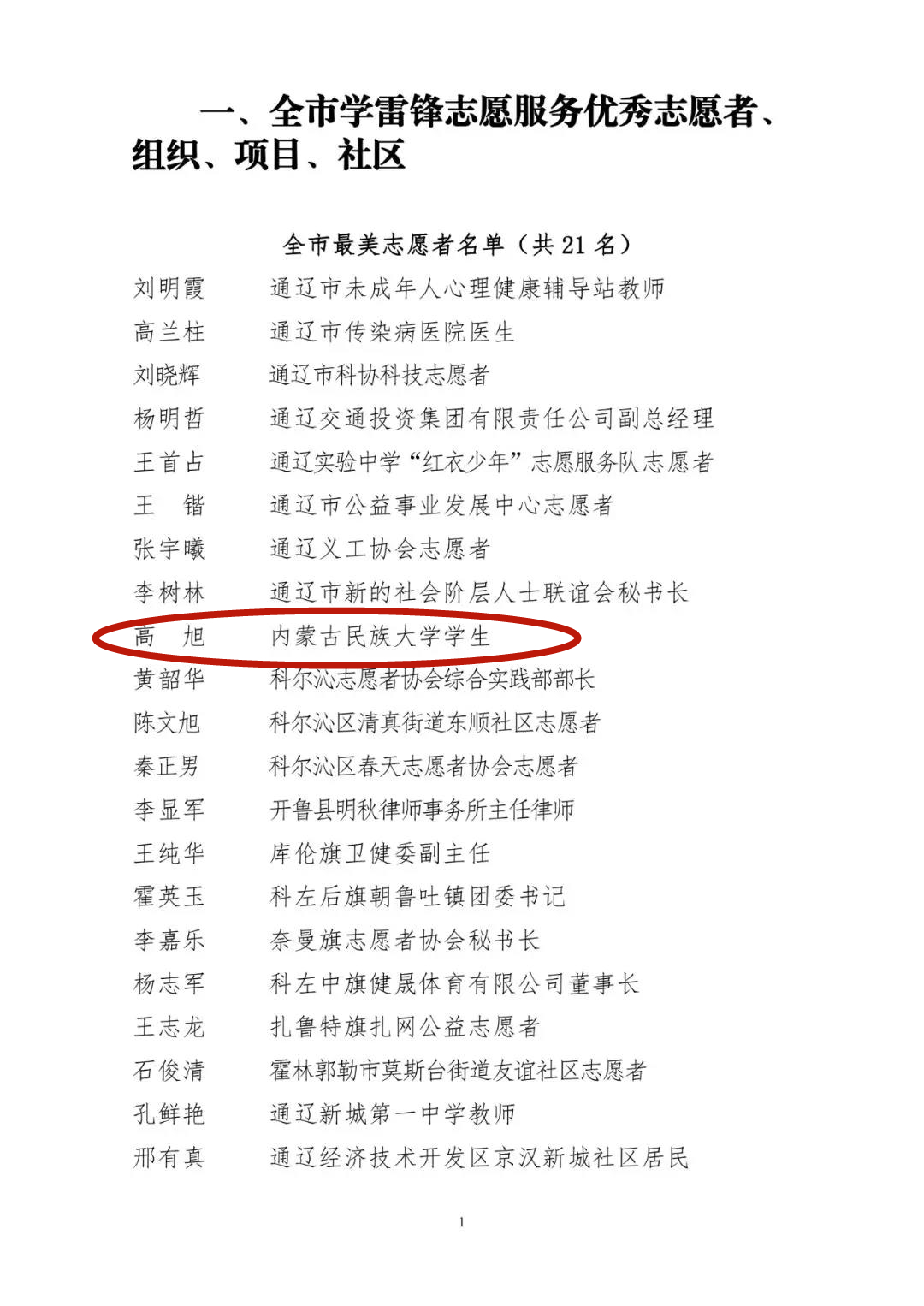 一、全市学雷锋志愿服务优秀志愿者、组织、项目、社区

全市最美志愿者名单（共 21 名）

刘明霞　通辽市未成年人心理健康辅导站教师
高兰柱　通辽市传染病医院医生
刘晓辉　通辽市科协科技志愿者
杨明哲　通辽交通投资集团有限责任公司副总经理
王首占　通辽实验中学“红衣少年”志愿服务队志愿者
王　锴　通辽市公益事业发展中心志愿者
张宇曦　通辽义工协会志愿者
李树林　通辽市新的社会阶层人士联谊会秘书长
高　旭　内蒙古民族大学学生
黄韶华　科尔沁志愿者协会综合实践部部长
陈文旭　科尔沁区清真街道东顺社区志愿者
秦正男　科尔沁区春天志愿者协会志愿者
李显军　开鲁县明秋律师事务所主任律师
王纯华　库伦旗卫健委副主任
霍英玉　科左后旗朝鲁吐镇团委书记
李嘉乐　奈曼旗志愿者协会秘书长
杨志军　科左中旗健晟体育有限公司董事长
王志龙　扎鲁特旗扎网公益志愿者
石俊清　霍林郭勒市莫斯台街道友谊社区志愿者
孔鲜艳　通辽新城第一中学教师
邢有真　通辽经济技术开发区京汉新城社区居民

1